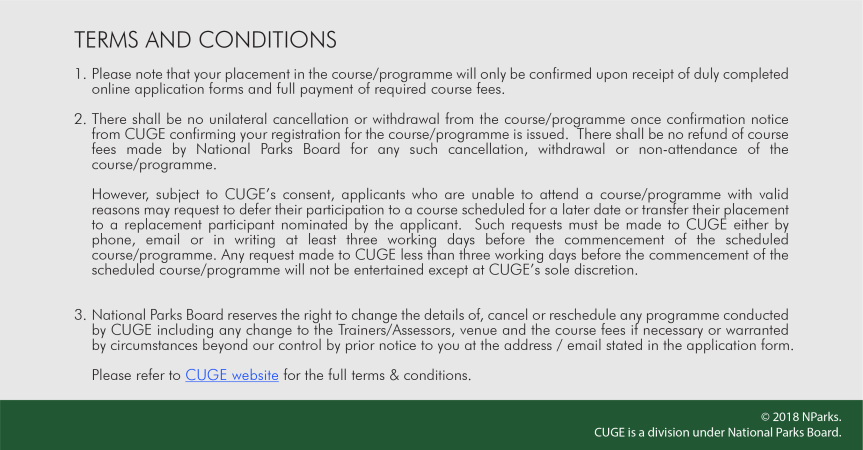 TERMS AND CONDITIONS

1. Please note that your placement in the course/programme will only be confirmed upon receipt of duly completed online application forms and full payment of required course fees.

2. There shall be no unilateral cancellation or withdrawal from the course/programme once confirmation notice from CUGE confirming your registration for the course/programme is issued. There shall be no refund of course fees made by National Parks Board for any such cancellation, withdrawal or non-attendance of the course/programme.

However, subject to CUGE's consent, applicants who are unable to attend a course/programme with valid reasons may request to defer their participation to a course scheduled for a later date or transfer their placement to a replacement participant nominated by the applicant. Such requests must be made to CUGE either by phone, email or in writing at least three working days before the commencement of the scheduled course/programme. Any request made to CUGE less than three working days before the commencement of the scheduled course/programme will not be entertained except at CUGE's sole discretion.

3. National Parks Board reserves the right to change the details of, cancel or reschedule any programme conducted by CUGE including any change to the Trainers/Assessors, venue and the course fees if necessary or warranted by circumstances beyond our control by prior notice to you at the address / email stated in the application form.

Please refer to CUGE website for the full terms & conditions.

© 2018 NParks.
CUGE is a division under National Parks Board.